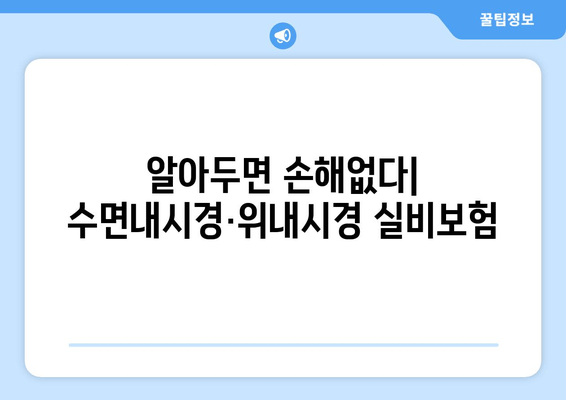 꿀팁정보

알아두면 손해없다| 수면내시경·위내시경 실비보험